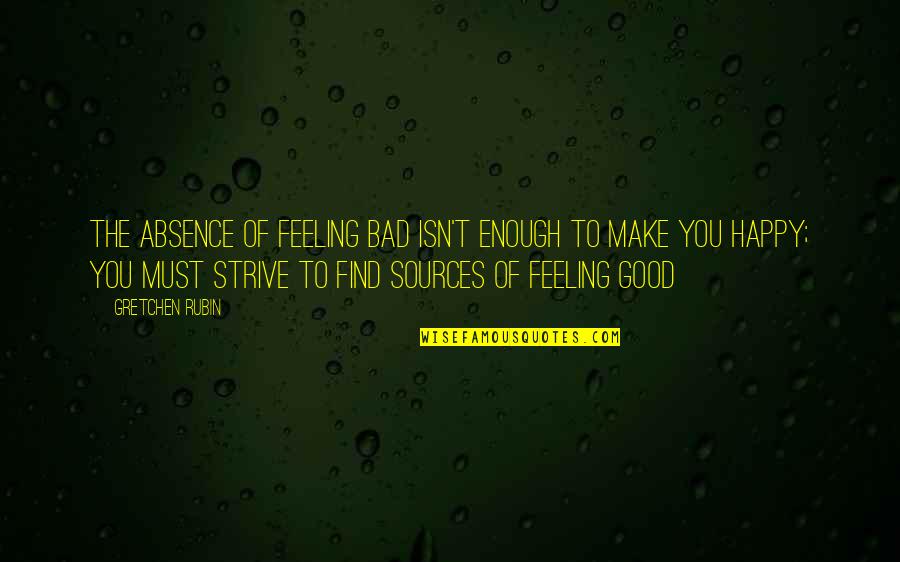 THE ABSENCE OF FEELING BAD ISN'T ENOUGH TO MAKE YOU HAPPY; YOU MUST STRIVE TO FIND SOURCES OF FEELING GOOD

GRETCHEN RUBIN

WISEFAMOUSQUOTES.COM